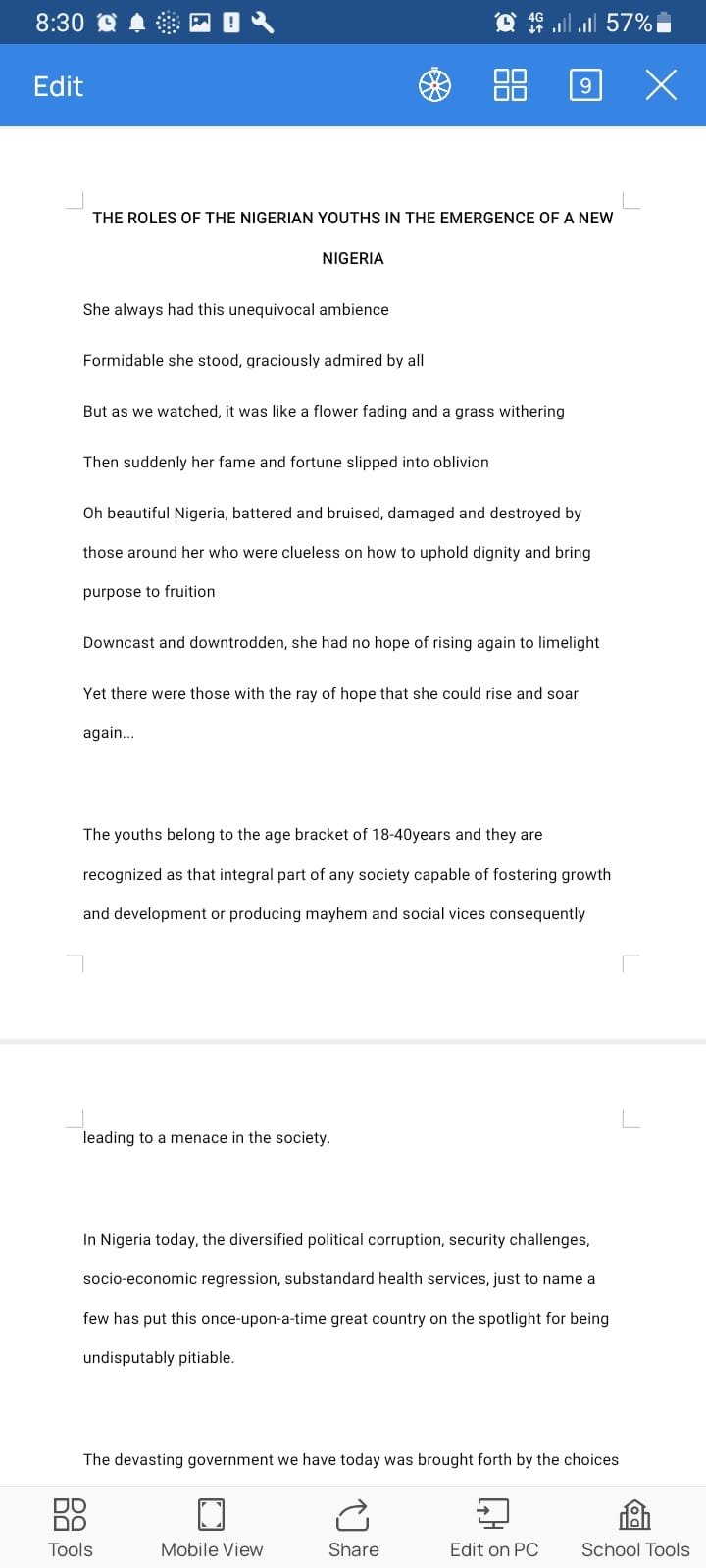 8:30 4G 57%

Edit 9

THE ROLES OF THE NIGERIAN YOUTHS IN THE EMERGENCE OF A NEW NIGERIA

She always had this unequivocal ambience

Formidable she stood, graciously admired by all

But as we watched, it was like a flower fading and a grass withering

Then suddenly her fame and fortune slipped into oblivion

Oh beautiful Nigeria, battered and bruised, damaged and destroyed by those around her who were clueless on how to uphold dignity and bring purpose to fruition

Downcast and downtrodden, she had no hope of rising again to limelight

Yet there were those with the ray of hope that she could rise and soar again...

The youths belong to the age bracket of 18-40years and they are recognized as that integral part of any society capable of fostering growth and development or producing mayhem and social vices consequently

leading to a menace in the society.

In Nigeria today, the diversified political corruption, security challenges, socio-economic regression, substandard health services, just to name a few has put this once-upon-a-time great country on the spotlight for being undisputably pitiable.

The devasting government we have today was brought forth by the choices

Tools Mobile View Share Edit on PC School Tools